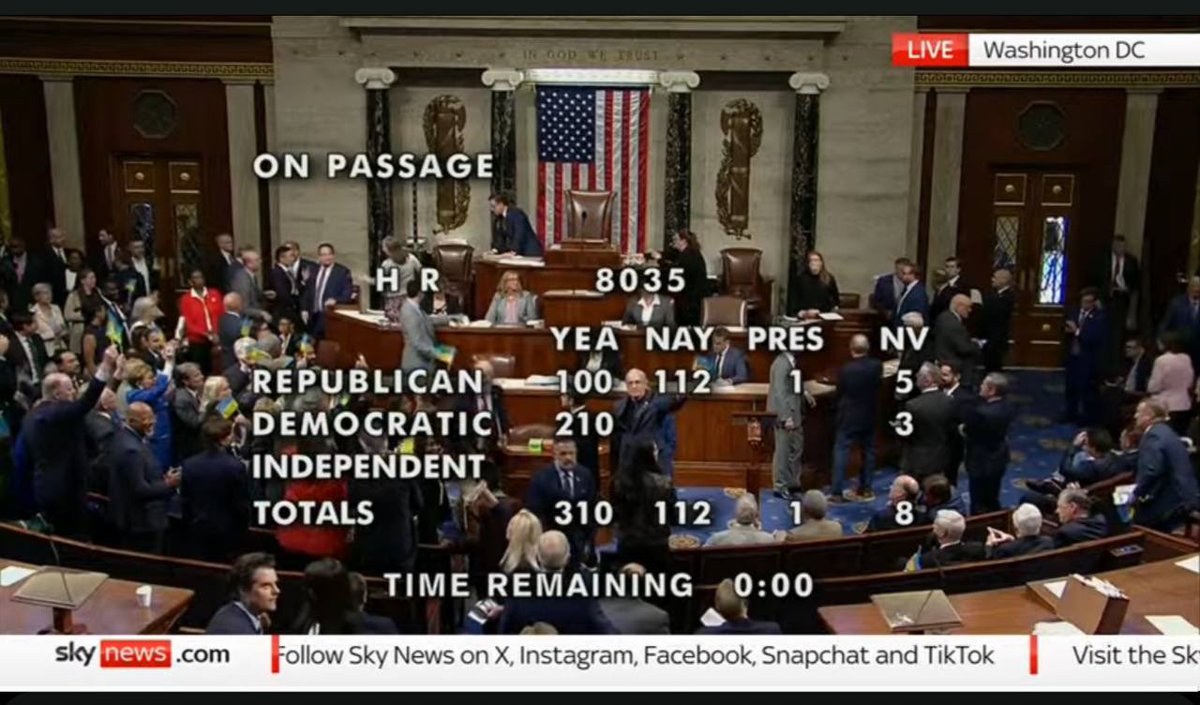 IN GOD WE TRUST

LIVE Washington DC

ON PASSAGE

H R 8035

| | YEA | NAY | PRES | NV |
|---|---|---|---|---|
| REPUBLICAN | 100 | 112 | 1 | 5 |
| DEMOCRATIC | 210 | | | 3 |
| INDEPENDENT | | | | |
| TOTALS | 310 | 112 | 1 | 8 |

TIME REMAINING 0:00

sky news .com Follow Sky News on X, Instagram, Facebook, Snapchat and TikTok Visit the Sk